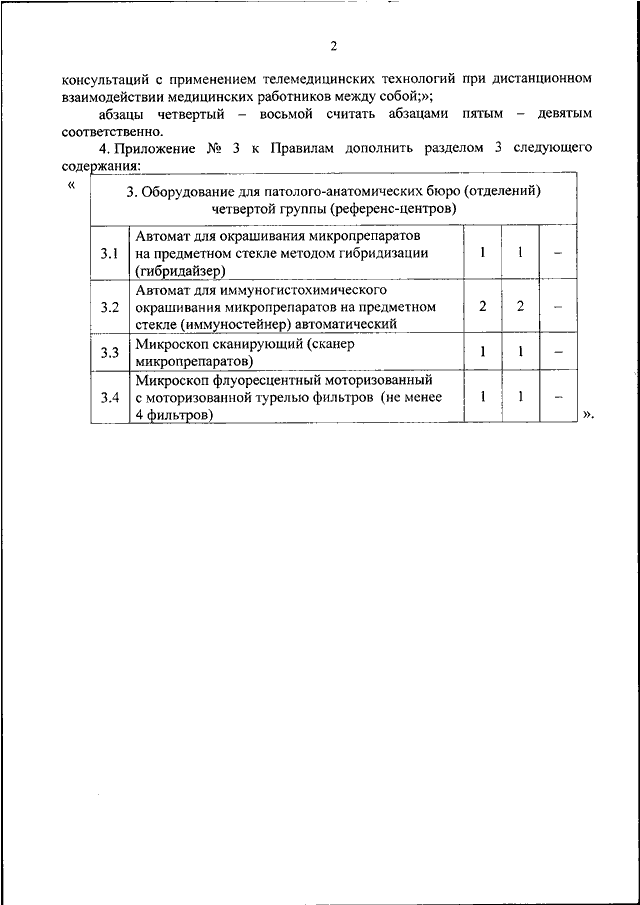 2

консультаций с применением телемедицинских технологий при дистанционном взаимодействии медицинских работников между собой;»;

абзацы четвертый – восьмой считать абзацами пятым – девятым соответственно.

4. Приложение № 3 к Правилам дополнить разделом 3 следующего содержания:

«

| 3. Оборудование для патолого-анатомических бюро (отделений) четвертой группы (референс-центров) | | | | |
|---|---|---|---|---|
| 3.1 | Автомат для окрашивания микропрепаратов на предметном стекле методом гибридизации (гибридайзер) | 1 | 1 | – |
| 3.2 | Автомат для иммуногистохимического окрашивания микропрепаратов на предметном стекле (иммуностейнер) автоматический | 2 | 2 | – |
| 3.3 | Микроскоп сканирующий (сканер микропрепаратов) | 1 | 1 | – |
| 3.4 | Микроскоп флуоресцентный моторизованный с моторизованной турелью фильтров (не менее 4 фильтров) | 1 | 1 | – |

».